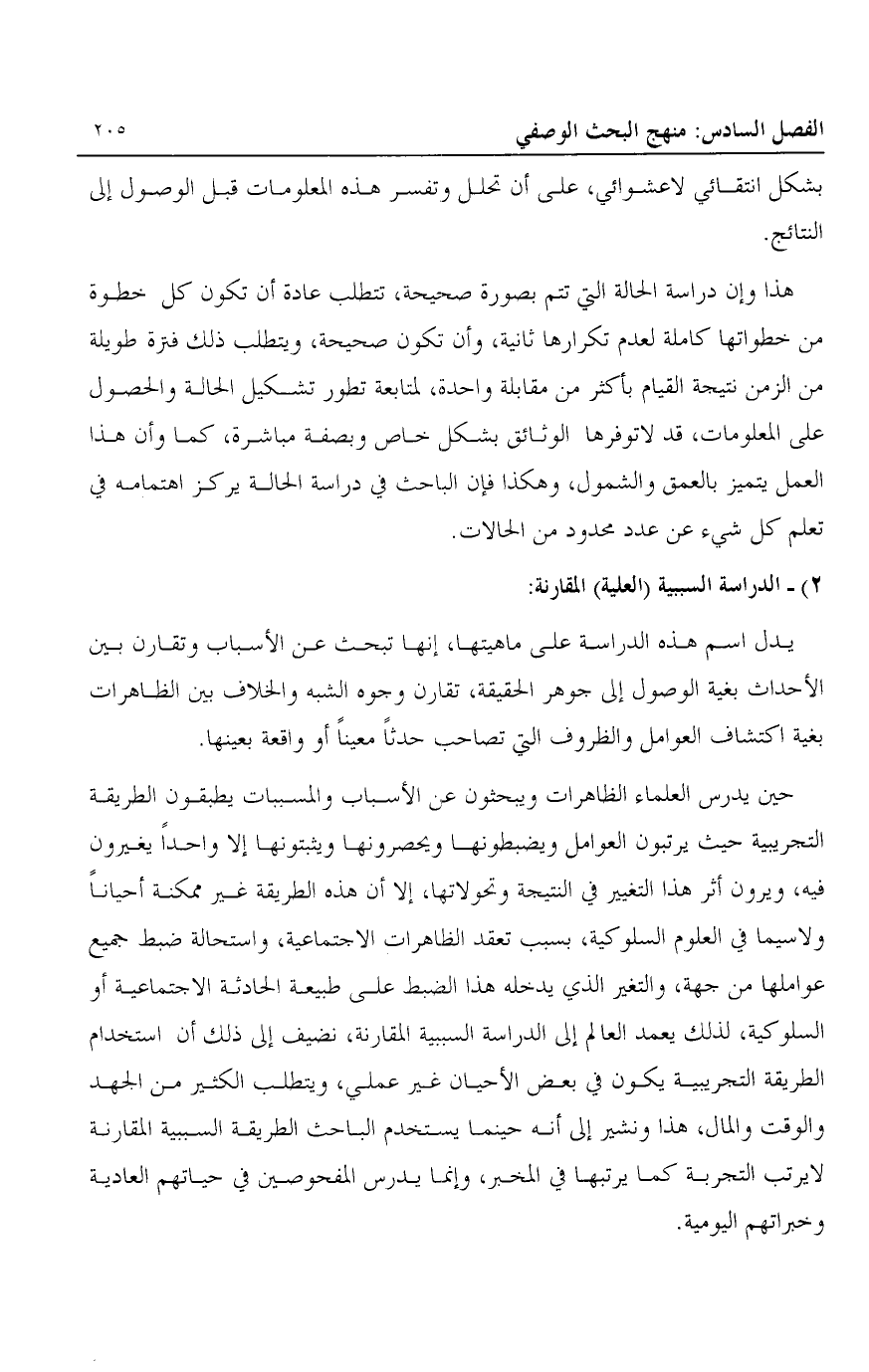 الفصل السادس: منهج البحث الوصفي ٢٠٥

بشكل انتقائي لاعشوائي، على أن تحلل وتفسر هذه المعلومات قبل الوصول إلى النتائج.

هذا وإن دراسة الحالة التي تتم بصورة صحيحة، تتطلب عادة أن تكون كل خطوة من خطواتها كاملة لعدم تكرارها ثانية، وأن تكون صحيحة، ويتطلب ذلك فترة طويلة من الزمن نتيجة القيام بأكثر من مقابلة واحدة، لمتابعة تطور تشكيل الحالة والحصول على المعلومات، قد لاتوفرها الوثائق بشكل خاص وبصفة مباشرة، كما وأن هذا العمل يتميز بالعمق والشمول، وهكذا فإن الباحث في دراسة الحالة يركز اهتمامه في تعلم كل شيء عن عدد محدود من الحالات.

٢) ـ الدراسة السببية (العلية) المقارنة:

يدل اسم هذه الدراسة على ماهيتها، إنها تبحث عن الأسباب وتقارن بين الأحداث بغية الوصول إلى جوهر الحقيقة، تقارن وجوه الشبه والخلاف بين الظاهرات بغية اكتشاف العوامل والظروف التي تصاحب حدثاً معيناً أو واقعة بعينها.

حين يدرس العلماء الظاهرات ويبحثون عن الأسباب والمسببات يطبقون الطريقة التجريبية حيث يرتبون العوامل ويضبطونها ويحصرونها ويثبتونها إلا واحداً يغيرون فيه، ويرون أثر هذا التغيير في النتيجة وتحولاتها، إلا أن هذه الطريقة غير ممكنة أحياناً ولاسيما في العلوم السلوكية، بسبب تعقد الظاهرات الاجتماعية، واستحالة ضبط جميع عواملها من جهة، والتغير الذي يدخله هذا الضبط على طبيعة الحادثة الاجتماعية أو السلوكية، لذلك يعمد العالم إلى الدراسة السببية المقارنة، نضيف إلى ذلك أن استخدام الطريقة التجريبية يكون في بعض الأحيان غير عملي، ويتطلب الكثير من الجهد والوقت والمال، هذا ونشير إلى أنه حينما يستخدم الباحث الطريقة السببية المقارنة لايرتب التجربة كما يرتبها في المخبر، وإنما يدرس المفحوصين في حياتهم العادية وخبراتهم اليومية.